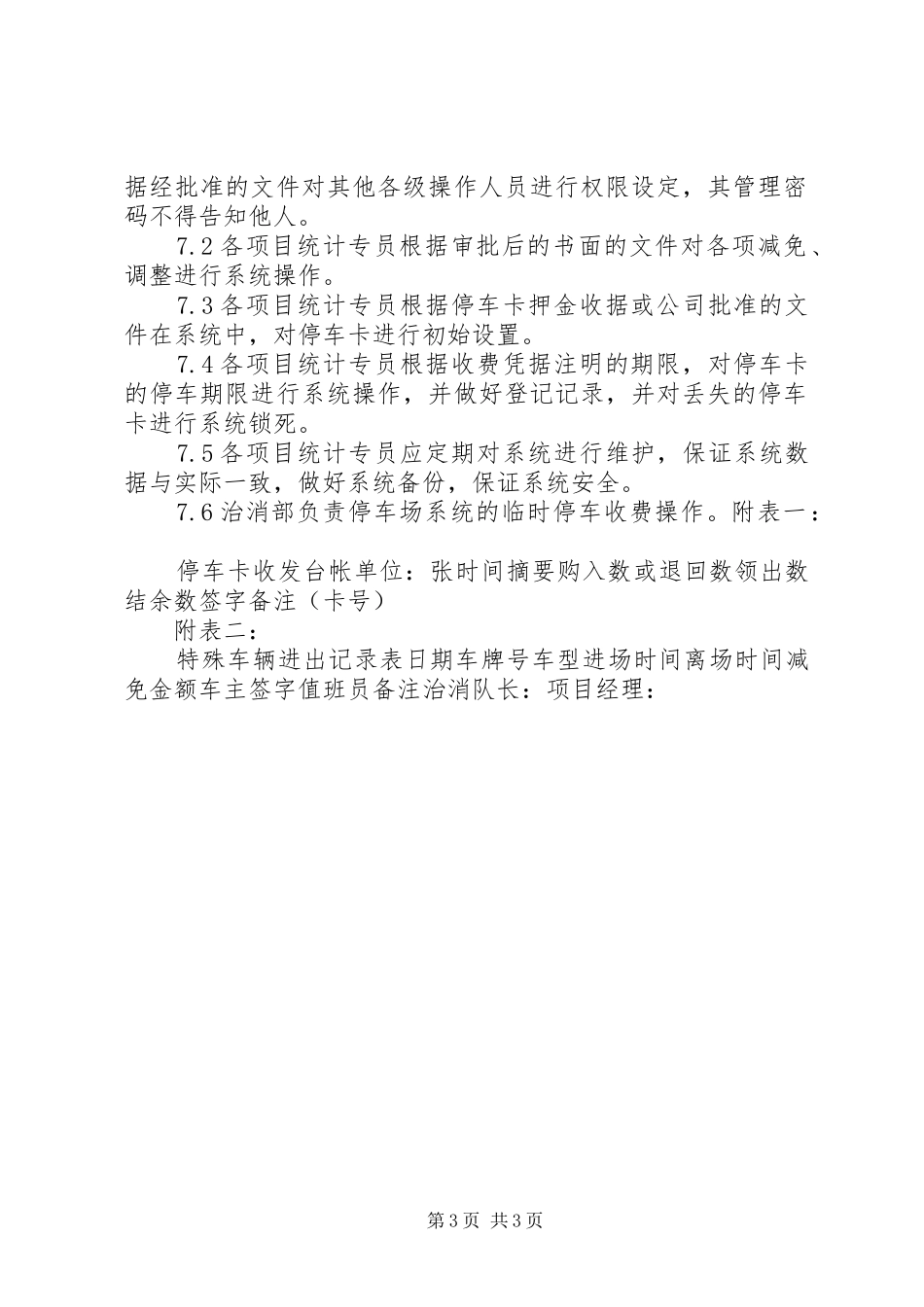 据经批准的文件对其他各级操作人员进行权限设定，其管理密码不得告知他人。

7.2各项目统计专员根据审批后的书面的文件对各项减免、调整进行系统操作。

7.3各项目统计专员根据停车卡押金收据或公司批准的文件在系统中，对停车卡进行初始设置。

7.4各项目统计专员根据收费凭据注明的期限，对停车卡的停车期限进行系统操作，并做好登记记录，并对丢失的停车卡进行系统锁死。

7.5各项目统计专员应定期对系统进行维护，保证系统数据与实际一致，做好系统备份，保证系统安全。

7.6治消部负责停车场系统的临时停车收费操作。附表一：

停车卡收发台帐单位：张时间摘要购入数或退回数领出数结余数签字备注（卡号）

附表二：

特殊车辆进出记录表日期车牌号车型进场时间离场时间减免金额车主签字值班员备注治消队长：项目经理：

第3页 共3页